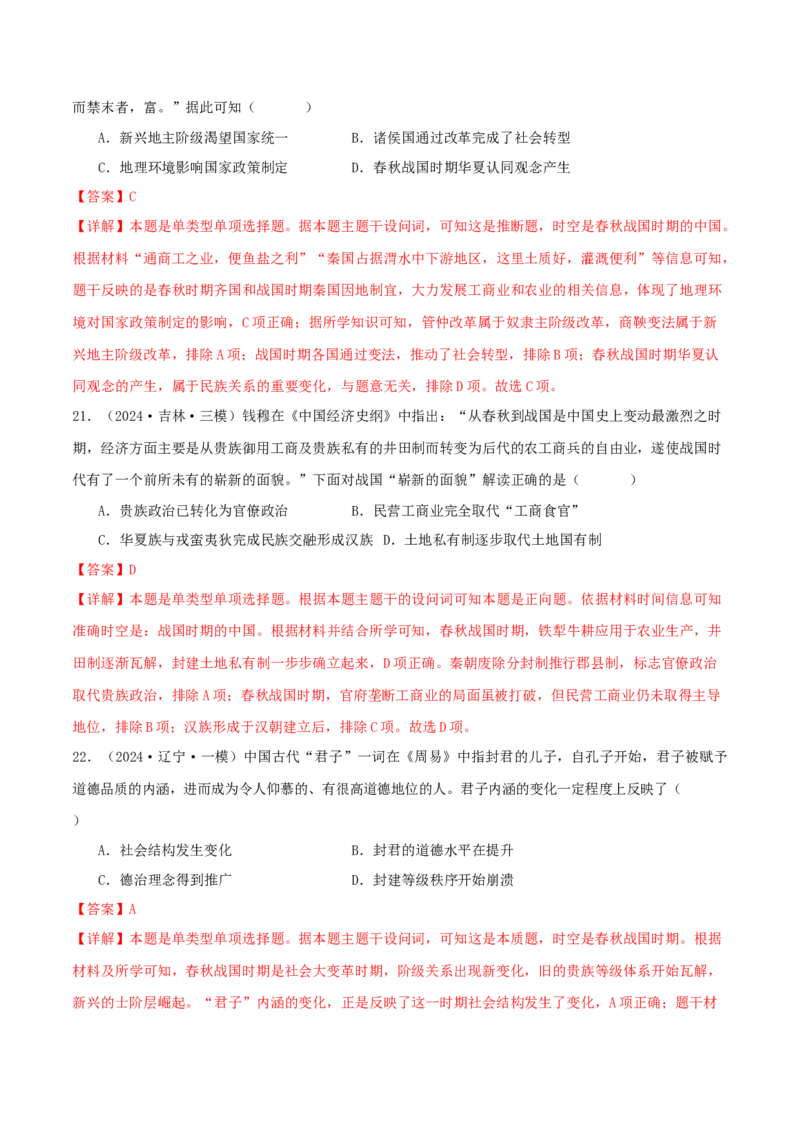 而禁末者，富。”据此可知（　　）

A．新兴地主阶级渴望国家统一　　B．诸侯国通过改革完成了社会转型

C．地理环境影响国家政策制定　　D．春秋战国时期华夏认同观念产生

【答案】C

【详解】本题是单类型单项选择题。据本题主题干设问词，可知这是推断题，时空是春秋战国时期的中国。根据材料“通商工之业，便鱼盐之利”“秦国占据渭水中下游地区，这里土质好，灌溉便利”等信息可知，题干反映的是春秋时期齐国和战国时期秦国因地制宜，大力发展工商业和农业的相关信息，体现了地理环境对国家政策制定的影响，C项正确；据所学知识可知，管仲改革属于奴隶主阶级改革，商鞅变法属于新兴地主阶级改革，排除A项；战国时期各国通过变法，推动了社会转型，排除B项；春秋战国时期华夏认同观念的产生，属于民族关系的重要变化，与题意无关，排除D项。故选C项。

21．（2024·吉林·三模）钱穆在《中国经济史纲》中指出：“从春秋到战国是中国史上变动最激烈之时期，经济方面主要是从贵族御用工商及贵族私有的井田制而转变为后代的农工商兵的自由业，遂使战国时代有了一个前所未有的崭新的面貌。”下面对战国“崭新的面貌”解读正确的是（　　）

A．贵族政治已转化为官僚政治　　B．民营工商业完全取代“工商食官”

C．华夏族与戎蛮夷狄完成民族交融形成汉族　D．土地私有制逐步取代土地国有制

【答案】D

【详解】本题是单类型单项选择题。根据本题主题干的设问词可知本题是正向题。依据材料时间信息可知准确时空是：战国时期的中国。根据材料并结合所学可知，春秋战国时期，铁犁牛耕应用于农业生产，井田制逐渐瓦解，封建土地私有制一步步确立起来，D项正确。秦朝废除分封制推行郡县制，标志官僚政治取代贵族政治，排除A项；春秋战国时期，官府垄断工商业的局面虽被打破，但民营工商业仍未取得主导地位，排除B项；汉族形成于汉朝建立后，排除C项。故选D项。

22．（2024·辽宁·一模）中国古代“君子”一词在《周易》中指封君的儿子，自孔子开始，君子被赋予道德品质的内涵，进而成为令人仰慕的、有很高道德地位的人。君子内涵的变化一定程度上反映了（　　）

A．社会结构发生变化　　B．封君的道德水平在提升

C．德治理念得到推广　　D．封建等级秩序开始崩溃

【答案】A

【详解】本题是单类型单项选择题。据本题主题干设问词，可知这是本质题，时空是春秋战国时期。根据材料及所学可知，春秋战国时期是社会大变革时期，阶级关系出现新变化，旧的贵族等级体系开始瓦解，新兴的士阶层崛起。“君子”内涵的变化，正是反映了这一时期社会结构发生了变化，A项正确；题干材